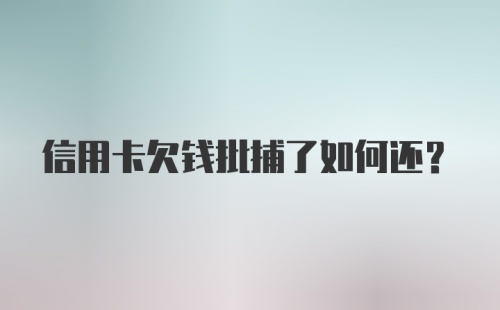 信用卡欠钱批捕了如何还？